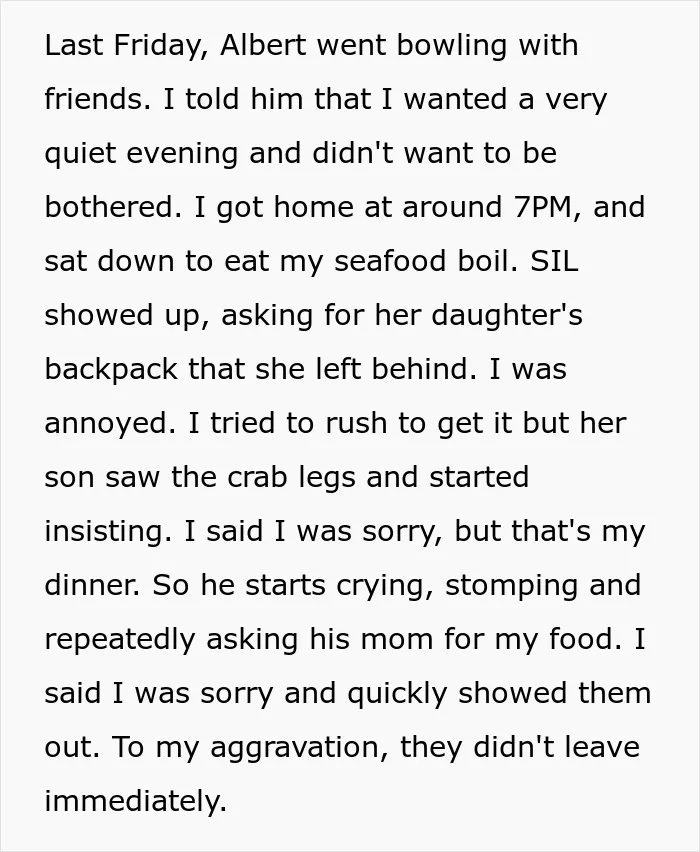 Last Friday, Albert went bowling with friends. I told him that I wanted a very quiet evening and didn't want to be bothered. I got home at around 7PM, and sat down to eat my seafood boil. SIL showed up, asking for her daughter's backpack that she left behind. I was annoyed. I tried to rush to get it but her son saw the crab legs and started insisting. I said I was sorry, but that's my dinner. So he starts crying, stomping and repeatedly asking his mom for my food. I said I was sorry and quickly showed them out. To my aggravation, they didn't leave immediately.